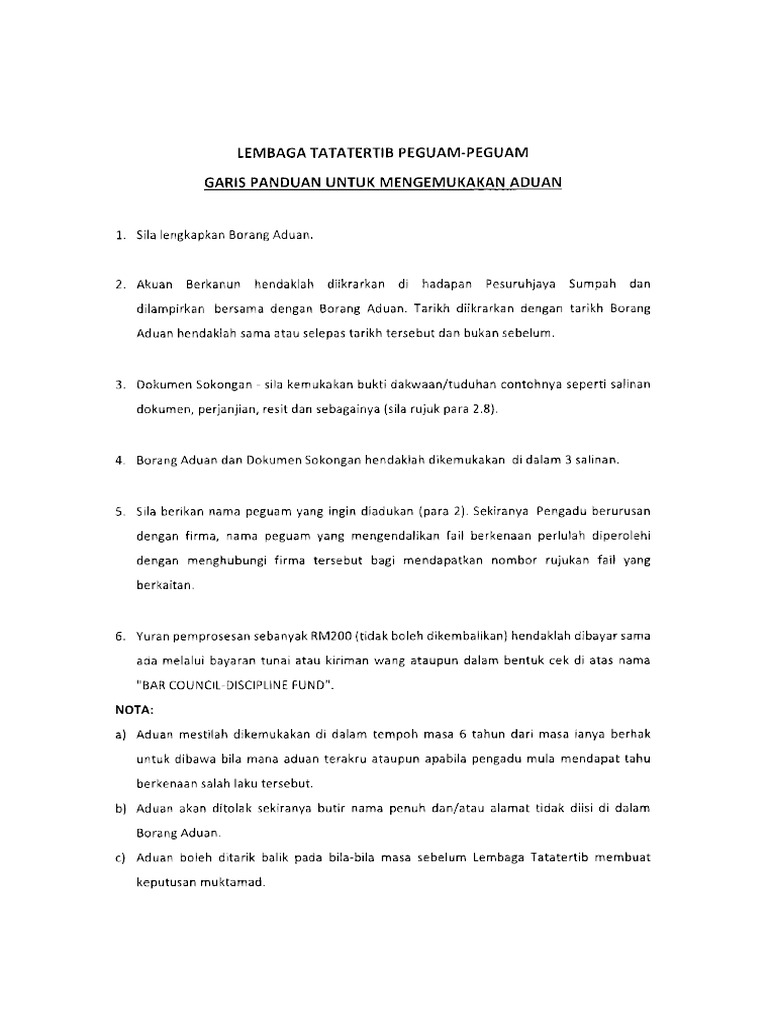 LEMBAGA TATATERTIB PEGUAM-PEGUAM

GARIS PANDUAN UNTUK MENGEMUKAKAN ADUAN

1. Sila lengkapkan Borang Aduan.

2. Akuan Berkanun hendaklah diikrarkan di hadapan Pesuruhjaya Sumpah dan dilampirkan bersama dengan Borang Aduan. Tarikh diikrarkan dengan tarikh Borang Aduan hendaklah sama atau selepas tarikh tersebut dan bukan sebelum.

3. Dokumen Sokongan - sila kemukakan bukti dakwaan/tuduhan contohnya seperti salinan dokumen, perjanjian, resit dan sebagainya (sila rujuk para 2.8).

4. Borang Aduan dan Dokumen Sokongan hendaklah dikemukakan di dalam 3 salinan.

5. Sila berikan nama peguam yang ingin diadukan (para 2). Sekiranya Pengadu berurusan dengan firma, nama peguam yang mengendalikan fail berkenaan perlulah diperolehi dengan menghubungi firma tersebut bagi mendapatkan nombor rujukan fail yang berkaitan.

6. Yuran pemprosesan sebanyak RM200 (tidak boleh dikembalikan) hendaklah dibayar sama ada melalui bayaran tunai atau kiriman wang ataupun dalam bentuk cek di atas nama "BAR COUNCIL-DISCIPLINE FUND".

NOTA:
a) Aduan mestilah dikemukakan di dalam tempoh masa 6 tahun dari masa ianya berhak untuk dibawa bila mana aduan terakru ataupun apabila pengadu mula mendapat tahu berkenaan salah laku tersebut.
b) Aduan akan ditolak sekiranya butir nama penuh dan/atau alamat tidak diisi di dalam Borang Aduan.
c) Aduan boleh ditarik balik pada bila-bila masa sebelum Lembaga Tatatertib membuat keputusan muktamad.